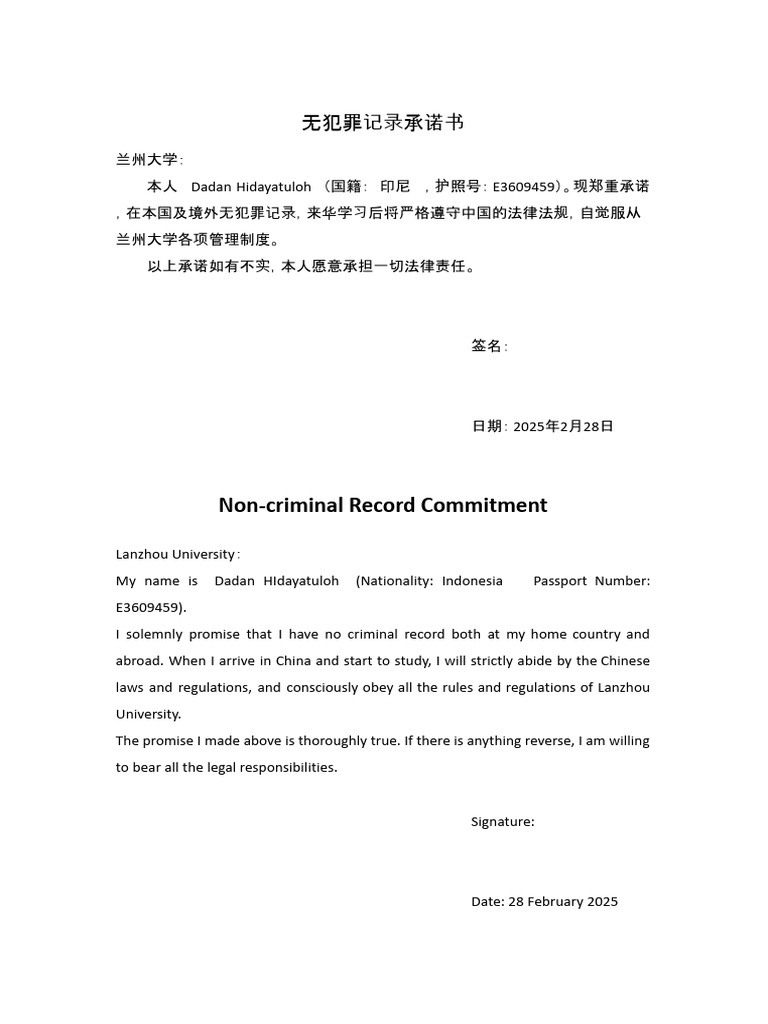 无犯罪记录承诺书

兰州大学：

本人 Dadan Hidayatuloh （国籍： 印尼 ，护照号：E3609459）。现郑重承诺，在本国及境外无犯罪记录，来华学习后将严格遵守中国的法律法规，自觉服从兰州大学各项管理制度。

以上承诺如有不实，本人愿意承担一切法律责任。

签名：

日期：2025年2月28日

Non-criminal Record Commitment

Lanzhou University：

My name is Dadan HIdayatuloh (Nationality: Indonesia Passport Number: E3609459).

I solemnly promise that I have no criminal record both at my home country and abroad. When I arrive in China and start to study, I will strictly abide by the Chinese laws and regulations, and consciously obey all the rules and regulations of Lanzhou University.

The promise I made above is thoroughly true. If there is anything reverse, I am willing to bear all the legal responsibilities.

Signature:

Date: 28 February 2025